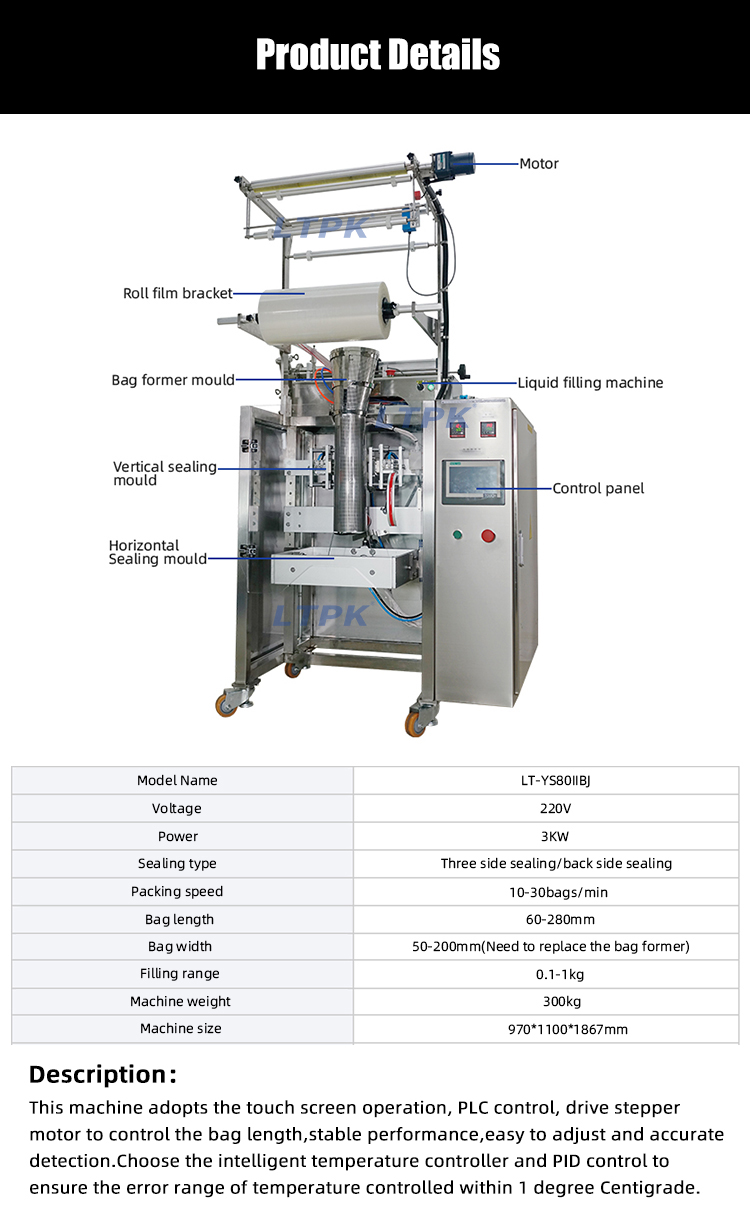 Product Details

Motor

Roll film bracket

Bag former mould

Liquid filling machine

Vertical sealing mould

Control panel

Horizontal Sealing mould

| Model Name | LT-YS80IIBJ |
|---|---|
| Voltage | 220V |
| Power | 3KW |
| Sealing type | Three side sealing/back side sealing |
| Packing speed | 10-30bags/min |
| Bag length | 60-280mm |
| Bag width | 50-200mm(Need to replace the bag former) |
| Filling range | 0.1-1kg |
| Machine weight | 300kg |
| Machine size | 970*1100*1867mm |

Description:

This machine adopts the touch screen operation, PLC control, drive stepper motor to control the bag length,stable performance,easy to adjust and accurate detection.Choose the intelligent temperature controller and PID control to ensure the error range of temperature controlled within 1 degree Centigrade.

LTPK